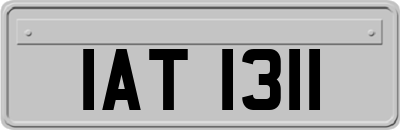 IAT 1311